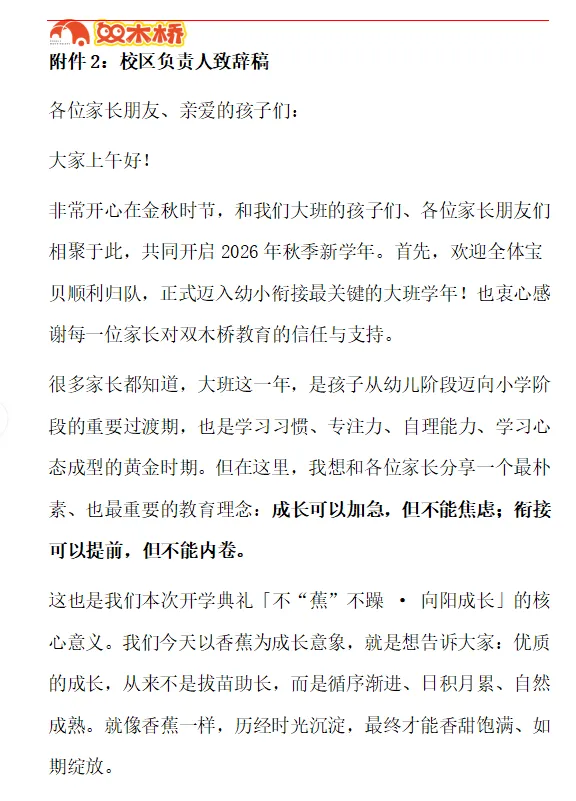 双木桥

附件 2：校区负责人致辞稿

各位家长朋友、亲爱的孩子们：

大家上午好！

非常开心在金秋时节，和我们大班的孩子们、各位家长朋友们相聚于此，共同开启 2026 年秋季新学年。首先，欢迎全体宝贝顺利归队，正式迈入幼小衔接最关键的大班学年！也衷心感谢每一位家长对双木桥教育的信任与支持。

很多家长都知道，大班这一年，是孩子从幼儿阶段迈向小学阶段的重要过渡期，也是学习习惯、专注力、自理能力、学习心态成型的黄金时期。但在这里，我想和各位家长分享一个最朴素、也最重要的教育理念：成长可以加急，但不能焦虑；衔接可以提前，但不能内卷。

这也是我们本次开学典礼「不“蕉”不躁 · 向阳成长」的核心意义。我们今天以香蕉为成长意象，就是想告诉大家：优质的成长，从来不是拔苗助长，而是循序渐进、日积月累、自然成熟。就像香蕉一样，历经时光沉淀，最终才能香甜饱满、如期绽放。